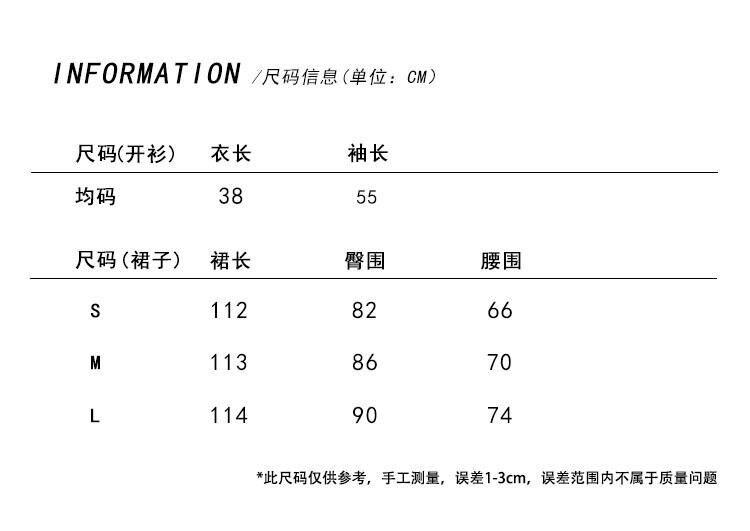 INFORMATION /尺码信息(单位：CM)

| 尺码(开衫) | 衣长 | 袖长 |
|---|---|---|
| 均码 | 38 | 55 |

| 尺码（裙子） | 裙长 | 臀围 | 腰围 |
|---|---|---|---|
| S | 112 | 82 | 66 |
| M | 113 | 86 | 70 |
| L | 114 | 90 | 74 |

*此尺码仅供参考，手工测量，误差1-3cm，误差范围内不属于质量问题